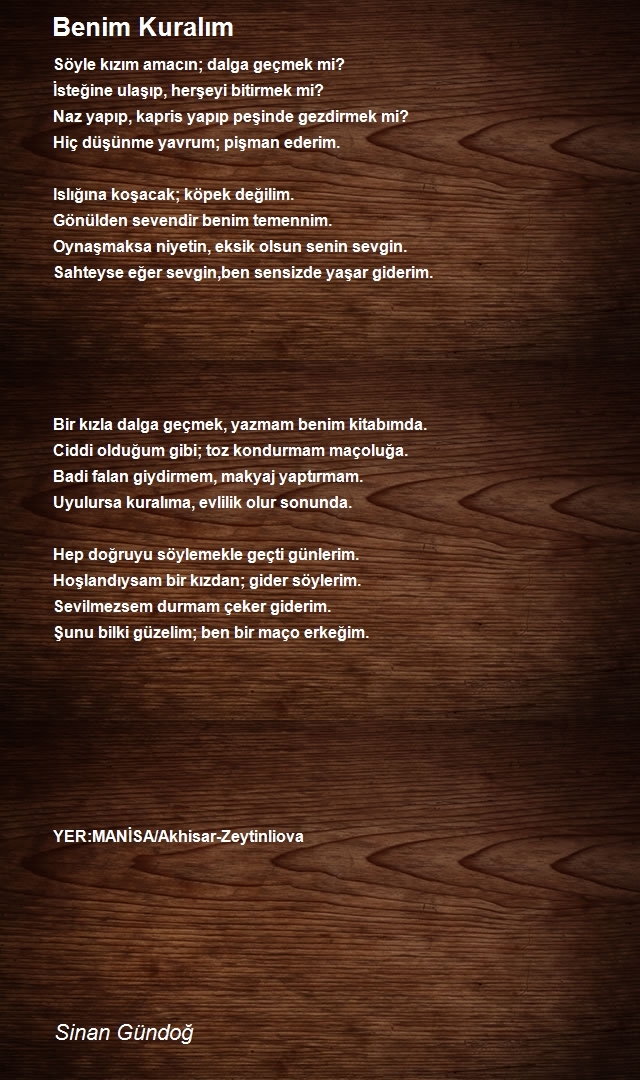 Benim Kuralım

Söyle kızım amacın; dalga geçmek mi?
İsteğine ulaşıp, herşeyi bitirmek mi?
Naz yapıp, kapris yapıp peşinde gezdirmek mi?
Hiç düşünme yavrum; pişman ederim.

Islığına koşacak; köpek değilim.
Gönülden sevendir benim temennim.
Oynaşmaksa niyetin, eksik olsun senin sevgin.
Sahteyse eğer sevgin,ben sensizde yaşar giderim.

Bir kızla dalga geçmek, yazmam benim kitabımda.
Ciddi olduğum gibi; toz kondurmam maçoluğa.
Badi falan giydirmem, makyaj yaptırmam.
Uyulursa kuralıma, evlilik olur sonunda.

Hep doğruyu söylemekle geçti günlerim.
Hoşlandıysam bir kızdan; gider söylerim.
Sevilmezsem durmam çeker giderim.
Şunu bilki güzelim; ben bir maço erkeğim.

YER:MANİSA/Akhisar-Zeytinliova

Sinan Gündoğ